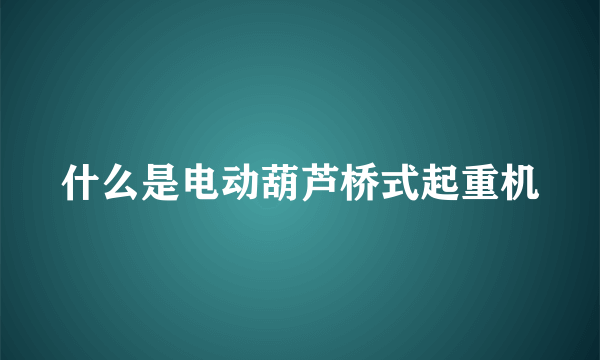 什么是电动葫芦桥式起重机